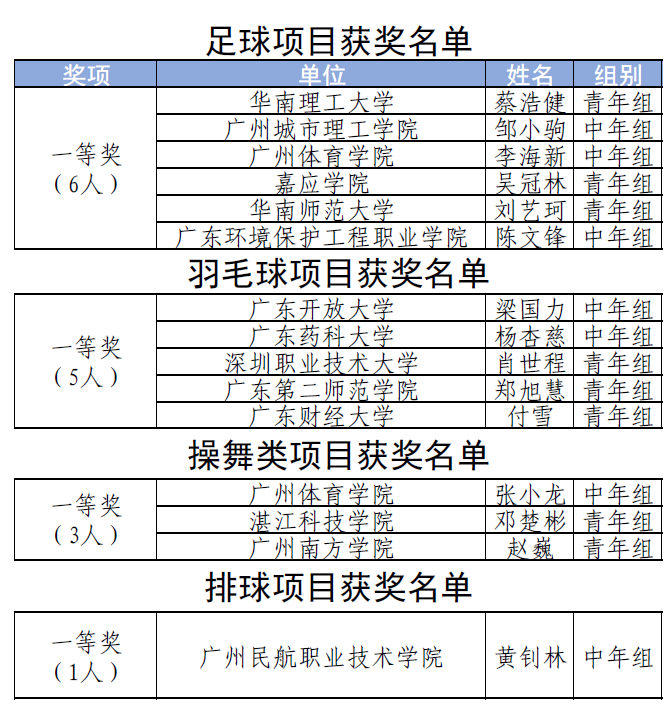 足球项目获奖名单

| 奖项 | 单位 | 姓名 | 组别 |
|---|---|---|---|
| 一等奖（6人） | 华南理工大学 | 蔡浩健 | 青年组 |
| | 广州城市理工学院 | 邹小驹 | 中年组 |
| | 广州体育学院 | 李海新 | 中年组 |
| | 嘉应学院 | 吴冠林 | 青年组 |
| | 华南师范大学 | 刘艺珂 | 青年组 |
| | 广东环境保护工程职业学院 | 陈文锋 | 中年组 |

羽毛球项目获奖名单

| | | | |
|---|---|---|---|
| 一等奖（5人） | 广东开放大学 | 梁国力 | 中年组 |
| | 广东药科大学 | 杨杏慈 | 中年组 |
| | 深圳职业技术大学 | 肖世程 | 青年组 |
| | 广东第二师范学院 | 郑旭慧 | 青年组 |
| | 广东财经大学 | 付雪 | 青年组 |

操舞类项目获奖名单

| | | | |
|---|---|---|---|
| 一等奖（3人） | 广州体育学院 | 张小龙 | 中年组 |
| | 湛江科技学院 | 邓楚彬 | 青年组 |
| | 广州南方学院 | 赵巍 | 青年组 |

排球项目获奖名单

| | | | |
|---|---|---|---|
| 一等奖（1人） | 广州民航职业技术学院 | 黄钊林 | 中年组 |